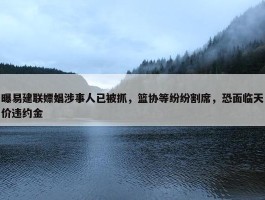 曝易建联嫖娼涉事人已被抓，篮协等纷纷割席，恐面临天价违约金